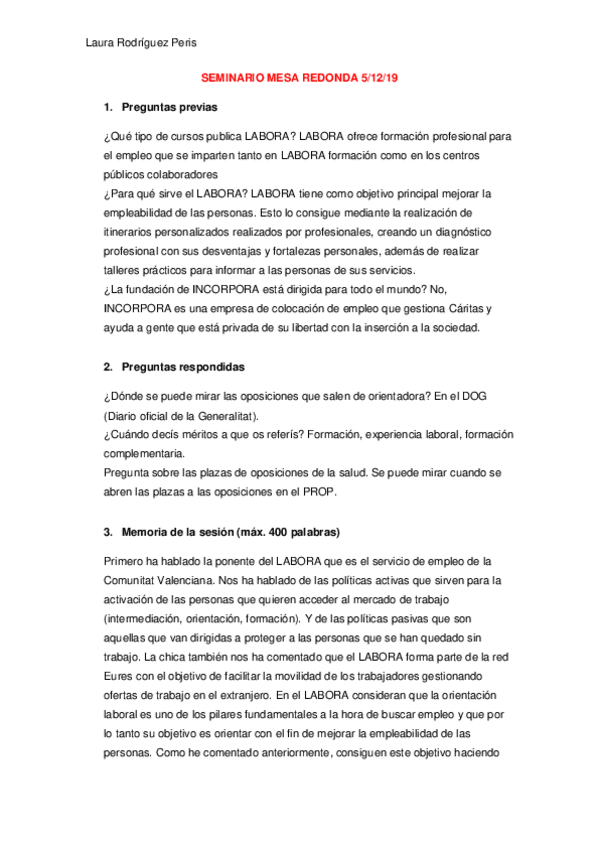 Laura Rodríguez Peris

SEMINARIO MESA REDONDA 5/12/19

1. Preguntas previas

¿Qué tipo de cursos publica LABORA? LABORA ofrece formación profesional para el empleo que se imparten tanto en LABORA formación como en los centros públicos colaboradores
¿Para qué sirve el LABORA? LABORA tiene como objetivo principal mejorar la empleabilidad de las personas. Esto lo consigue mediante la realización de itinerarios personalizados realizados por profesionales, creando un diagnóstico profesional con sus desventajas y fortalezas personales, además de realizar talleres prácticos para informar a las personas de sus servicios.
¿La fundación de INCORPORA está dirigida para todo el mundo? No, INCORPORA es una empresa de colocación de empleo que gestiona Cáritas y ayuda a gente que está privada de su libertad con la inserción a la sociedad.

2. Preguntas respondidas

¿Dónde se puede mirar las oposiciones que salen de orientadora? En el DOG (Diario oficial de la Generalitat).
¿Cuándo decís méritos a que os referís? Formación, experiencia laboral, formación complementaria.
Pregunta sobre las plazas de oposiciones de la salud. Se puede mirar cuando se abren las plazas a las oposiciones en el PROP.

3. Memoria de la sesión (máx. 400 palabras)

Primero ha hablado la ponente del LABORA que es el servicio de empleo de la Comunitat Valenciana. Nos ha hablado de las políticas activas que sirven para la activación de las personas que quieren acceder al mercado de trabajo (intermediación, orientación, formación). Y de las políticas pasivas que son aquellas que van dirigidas a proteger a las personas que se han quedado sin trabajo. La chica también nos ha comentado que el LABORA forma parte de la red Eures con el objetivo de facilitar la movilidad de los trabajadores gestionando ofertas de trabajo en el extranjero. En el LABORA consideran que la orientación laboral es uno de los pilares fundamentales a la hora de buscar empleo y que por lo tanto su objetivo es orientar con el fin de mejorar la empleabilidad de las personas. Como he comentado anteriormente, consiguen este objetivo haciendo